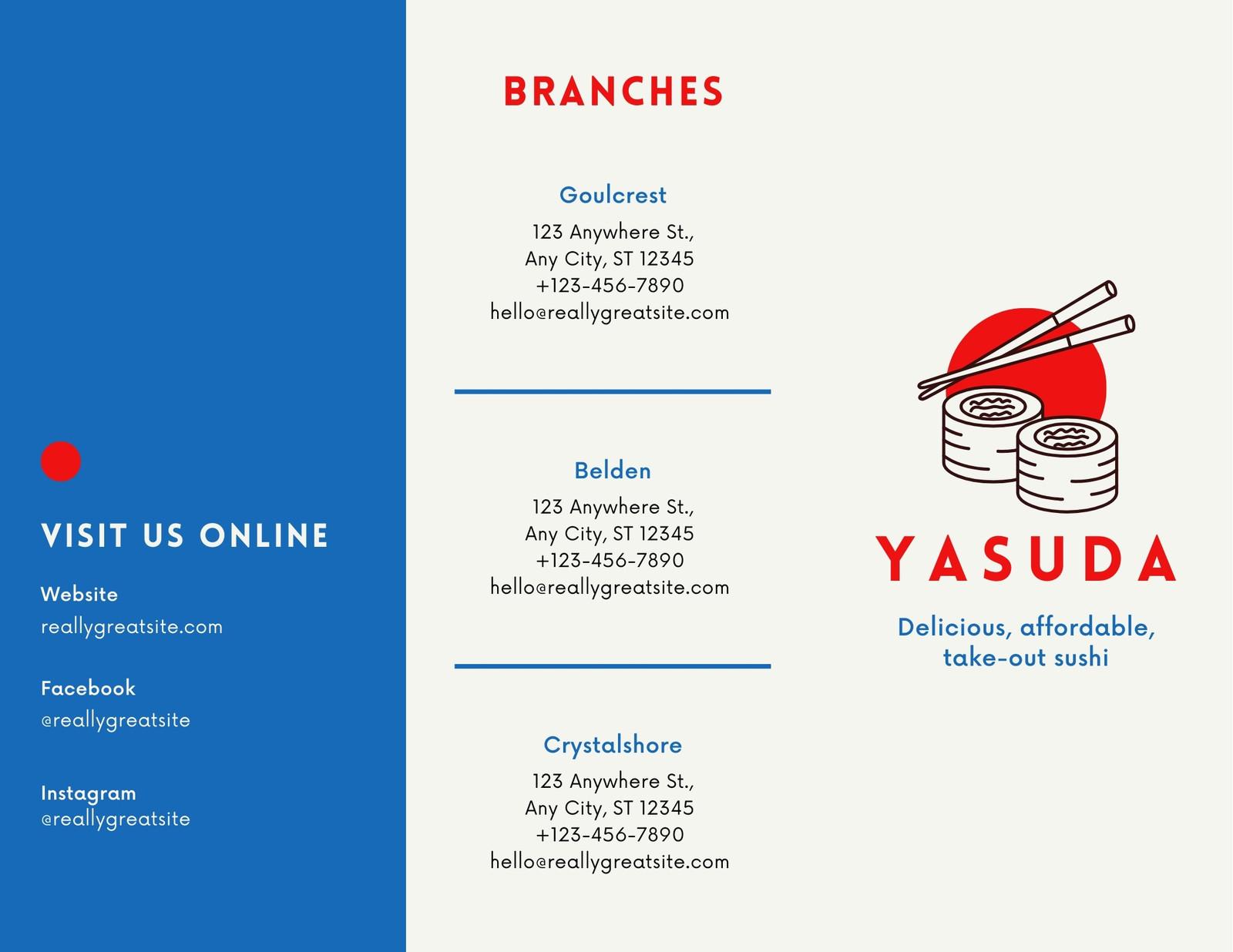 VISIT US ONLINE

Website
reallygreatsite.com

Facebook
@reallygreatsite

Instagram
@reallygreatsite

BRANCHES

Goulcrest
123 Anywhere St.,
Any City, ST 12345
+123-456-7890
hello@reallygreatsite.com

Belden
123 Anywhere St.,
Any City, ST 12345
+123-456-7890
hello@reallygreatsite.com

Crystalshore
123 Anywhere St.,
Any City, ST 12345
+123-456-7890
hello@reallygreatsite.com

YASUDA

Delicious, affordable,
take-out sushi